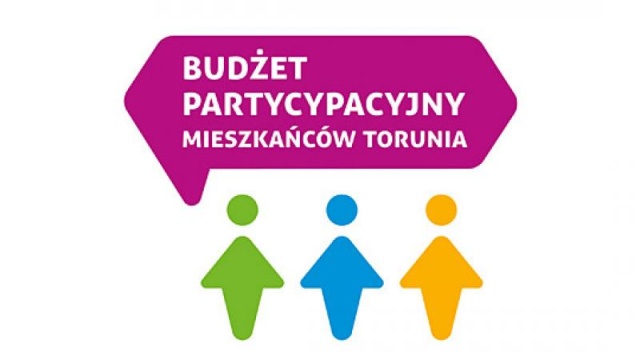 BUDŻET
PARTYCYPACYJNY
MIESZKAŃCÓW TORUNIA